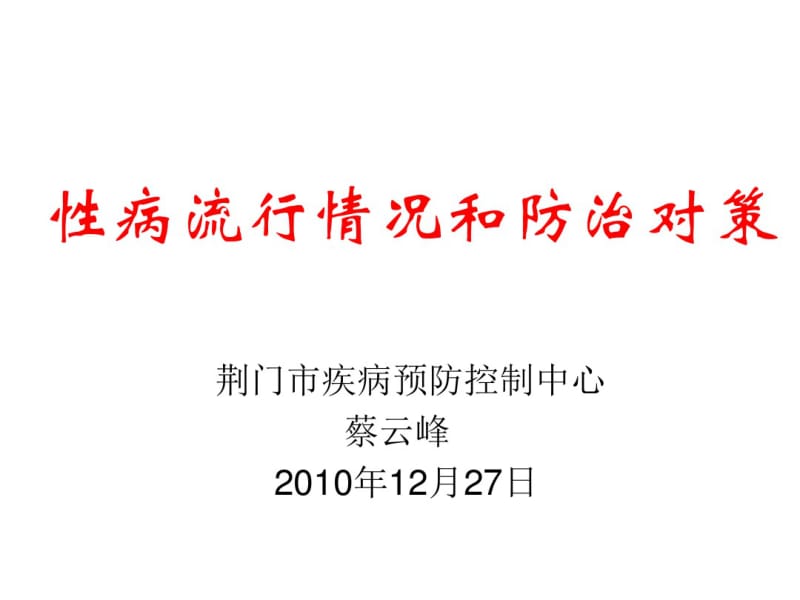 性病流行情况和防治对策

荆门市疾病预防控制中心
蔡云峰
2010年12月27日